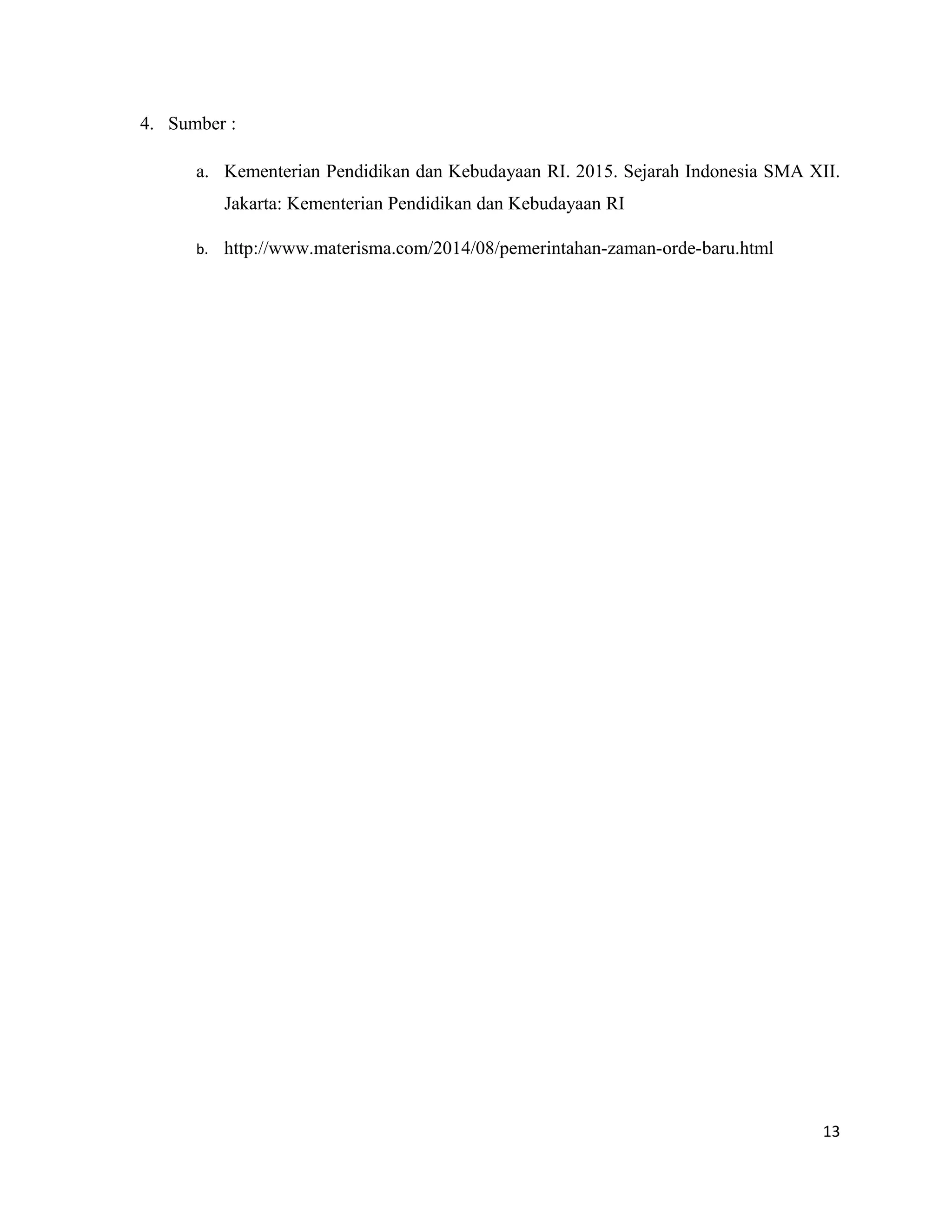 4. Sumber :

a. Kementerian Pendidikan dan Kebudayaan RI. 2015. Sejarah Indonesia SMA XII. Jakarta: Kementerian Pendidikan dan Kebudayaan RI

b. http://www.materisma.com/2014/08/pemerintahan-zaman-orde-baru.html

13